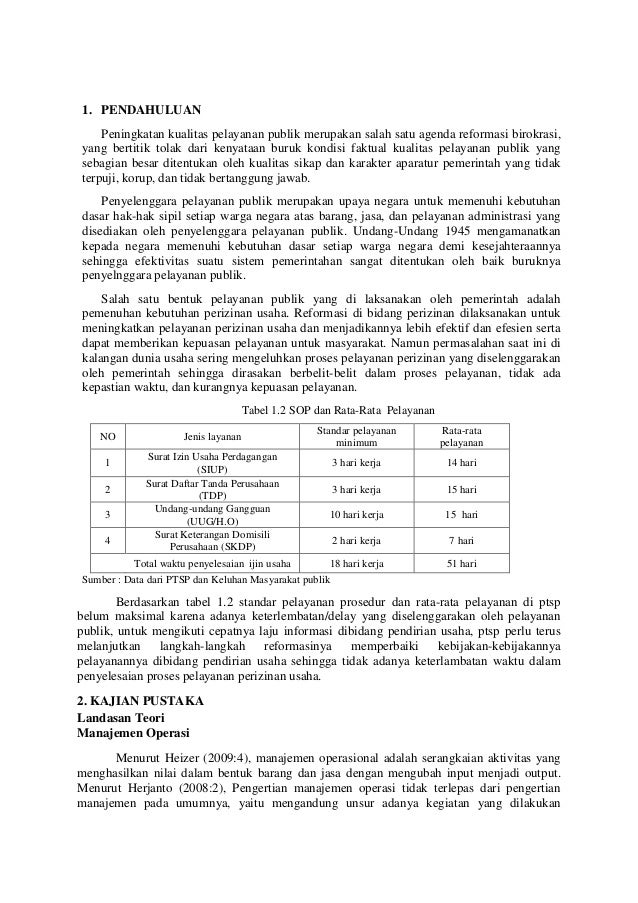 1. PENDAHULUAN

Peningkatan kualitas pelayanan publik merupakan salah satu agenda reformasi birokrasi, yang bertitik tolak dari kenyataan buruk kondisi faktual kualitas pelayanan publik yang sebagian besar ditentukan oleh kualitas sikap dan karakter aparatur pemerintah yang tidak terpuji, korup, dan tidak bertanggung jawab.

Penyelenggara pelayanan publik merupakan upaya negara untuk memenuhi kebutuhan dasar hak-hak sipil setiap warga negara atas barang, jasa, dan pelayanan administrasi yang disediakan oleh penyelenggara pelayanan publik. Undang-Undang 1945 mengamanatkan kepada negara memenuhi kebutuhan dasar setiap warga negara demi kesejahteraannya sehingga efektivitas suatu sistem pemerintahan sangat ditentukan oleh baik buruknya penyelnggara pelayanan publik.

Salah satu bentuk pelayanan publik yang di laksanakan oleh pemerintah adalah pemenuhan kebutuhan perizinan usaha. Reformasi di bidang perizinan dilaksanakan untuk meningkatkan pelayanan perizinan usaha dan menjadikannya lebih efektif dan efesien serta dapat memberikan kepuasan pelayanan untuk masyarakat. Namun permasalahan saat ini di kalangan dunia usaha sering mengeluhkan proses pelayanan perizinan yang diselenggarakan oleh pemerintah sehingga dirasakan berbelit-belit dalam proses pelayanan, tidak ada kepastian waktu, dan kurangnya kepuasan pelayanan.

Tabel 1.2 SOP dan Rata-Rata Pelayanan

| NO | Jenis layanan | Standar pelayanan minimum | Rata-rata pelayanan |
|---|---|---|---|
| 1 | Surat Izin Usaha Perdagangan (SIUP) | 3 hari kerja | 14 hari |
| 2 | Surat Daftar Tanda Perusahaan (TDP) | 3 hari kerja | 15 hari |
| 3 | Undang-undang Gangguan (UUG/H.O) | 10 hari kerja | 15 hari |
| 4 | Surat Keterangan Domisili Perusahaan (SKDP) | 2 hari kerja | 7 hari |
| | Total waktu penyelesaian ijin usaha | 18 hari kerja | 51 hari |

Sumber : Data dari PTSP dan Keluhan Masyarakat publik

Berdasarkan tabel 1.2 standar pelayanan prosedur dan rata-rata pelayanan di ptsp belum maksimal karena adanya keterlembatan/delay yang diselenggarakan oleh pelayanan publik, untuk mengikuti cepatnya laju informasi dibidang pendirian usaha, ptsp perlu terus melanjutkan langkah-langkah reformasinya memperbaiki kebijakan-kebijakannya pelayanannya dibidang pendirian usaha sehingga tidak adanya keterlambatan waktu dalam penyelesaian proses pelayanan perizinan usaha.

2. KAJIAN PUSTAKA
Landasan Teori
Manajemen Operasi

Menurut Heizer (2009:4), manajemen operasional adalah serangkaian aktivitas yang menghasilkan nilai dalam bentuk barang dan jasa dengan mengubah input menjadi output. Menurut Herjanto (2008:2), Pengertian manajemen operasi tidak terlepas dari pengertian manajemen pada umumnya, yaitu mengandung unsur adanya kegiatan yang dilakukan